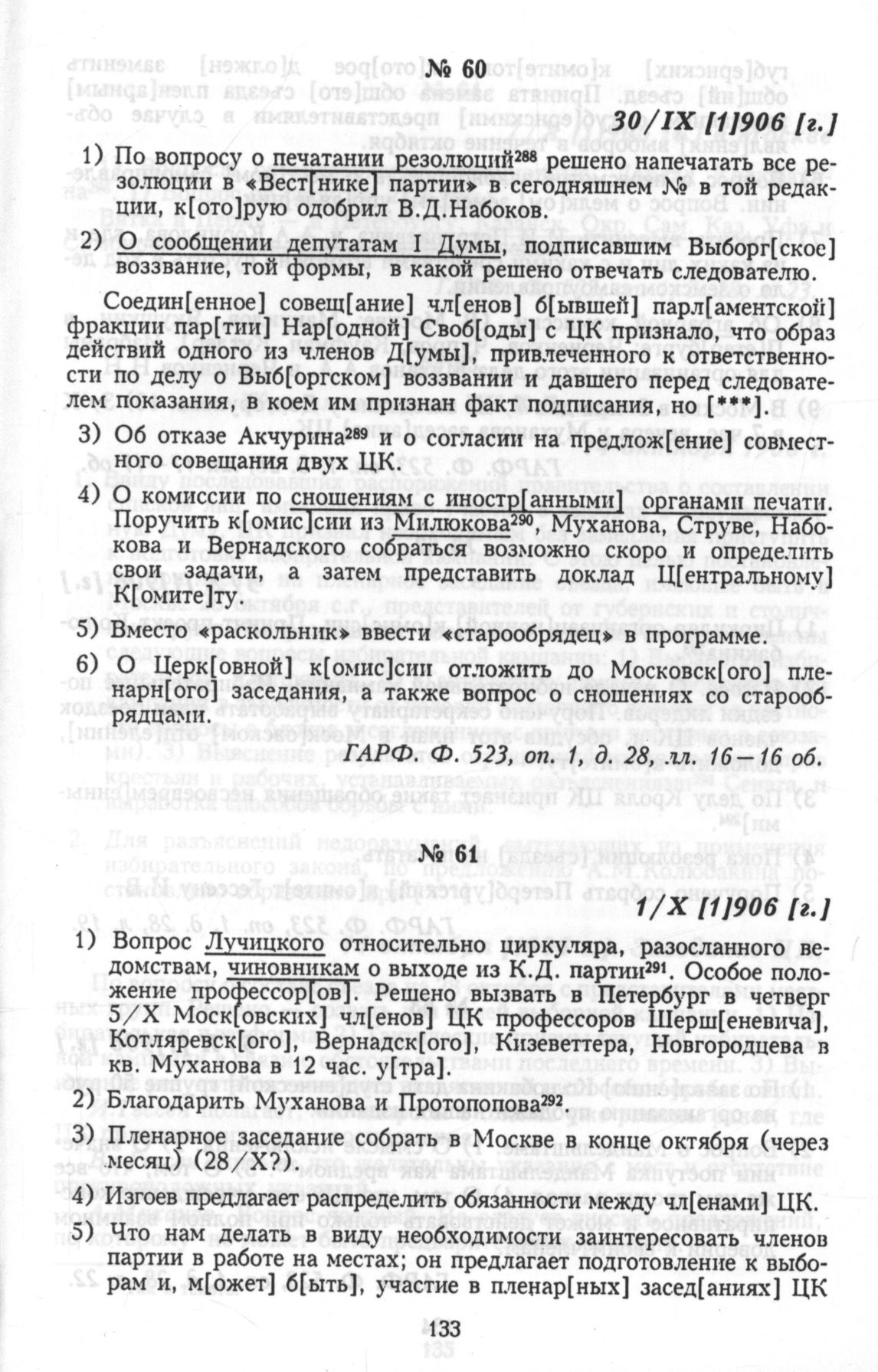 № 60

30/IX [1]906 [г.]

1) По вопросу о печатании резолюций$^{288}$ решено напечатать все резолюции в «Вест[нике] партии» в сегодняшнем № в той редакции, к[ото]рую одобрил В.Д.Набоков.

2) О сообщении депутатам I Думы, подписавшим Выборг[ское] воззвание, той формы, в какой решено отвечать следователю.

Соедин[енное] совещ[ание] чл[енов] б[ывшей] парл[аментской] фракции пар[тии] Нар[одной] Своб[оды] с ЦК признало, что образ действий одного из членов Д[умы], привлеченного к ответственности по делу о Выб[оргском] воззвании и давшего перед следователем показания, в коем им признан факт подписания, но [***].

3) Об отказе Акчурина$^{289}$ и о согласии на предлож[ение] совместного совещания двух ЦК.

4) О комиссии по сношениям с иностр[анными] органами печати. Поручить к[омис]сии из Милюкова$^{290}$, Муханова, Струве, Набокова и Вернадского собраться возможно скоро и определить свои задачи, а затем представить доклад Ц[ентральному] К[омите]ту.

5) Вместо «раскольник» ввести «старообрядец» в программе.

6) О Церк[овной] к[омис]сии отложить до Московск[ого] пленарн[ого] заседания, а также вопрос о сношениях со старообрядцами.

ГАРФ. Ф. 523, оп. 1, д. 28, лл. 16—16 об.

№ 61

1/X [1]906 [г.]

1) Вопрос Лучицкого относительно циркуляра, разосланного ведомствам, чиновникам о выходе из К.Д. партии$^{291}$. Особое положение профессор[ов]. Решено вызвать в Петербург в четверг 5/X Моск[овских] чл[енов] ЦК профессоров Шерш[еневича], Котляревск[ого], Вернадск[ого], Кизеветтера, Новгородцева в кв. Муханова в 12 час. у[тра].

2) Благодарить Муханова и Протопопова$^{292}$.

3) Пленарное заседание собрать в Москве в конце октября (через месяц) (28/X?).

4) Изгоев предлагает распределить обязанности между чл[енами] ЦК.

5) Что нам делать в виду необходимости заинтересовать членов партии в работе на местах; он предлагает подготовление к выборам и, м[ожет] б[ыть], участие в пленар[ных] засед[аниях] ЦК

133